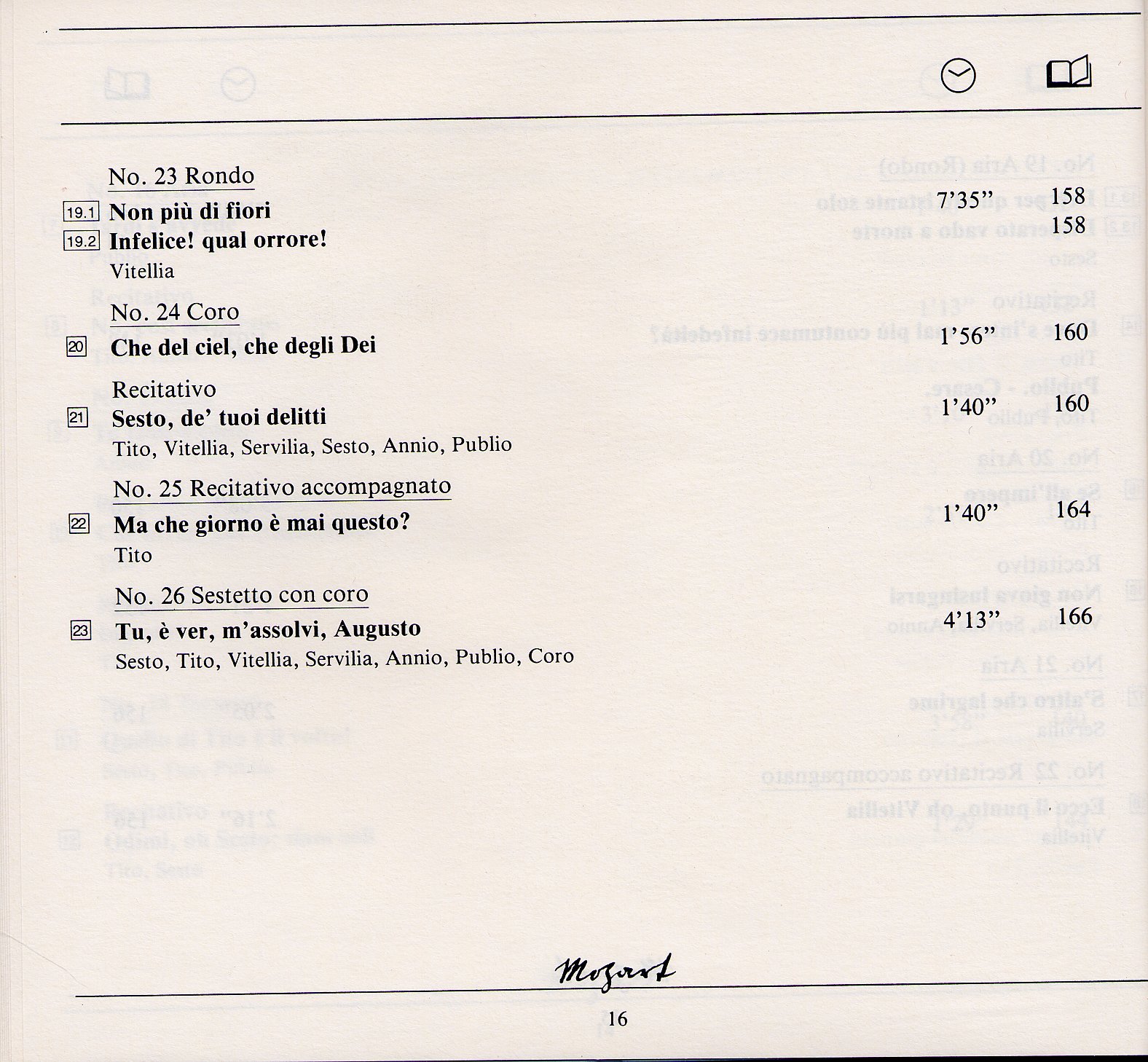 No. 23 Rondo

19.1 **Non più di fiori** 7'35" 158

19.2 **Infelice! qual orrore!** 158

Vitellia

No. 24 Coro

20 **Che del ciel, che degli Dei** 1'56" 160

Recitativo

21 **Sesto, de' tuoi delitti** 1'40" 160

Tito, Vitellia, Servilia, Sesto, Annio, Publio

No. 25 Recitativo accompagnato

22 **Ma che giorno è mai questo?** 1'40" 164

Tito

No. 26 Sestetto con coro

23 **Tu, è ver, m'assolvi, Augusto** 4'13" 166

Sesto, Tito, Vitellia, Servilia, Annio, Publio, Coro

Mozart

16